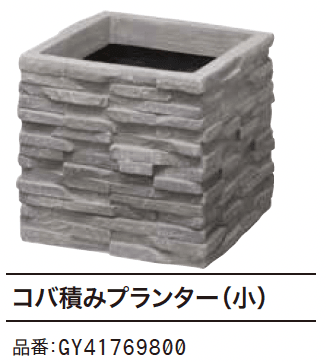 コバ積みプランター(小)

品番:GY41769800